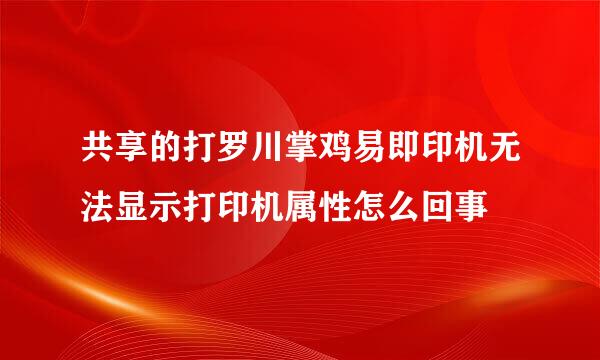 共享的打罗川掌鸡易即印机无法显示打印机属性怎么回事